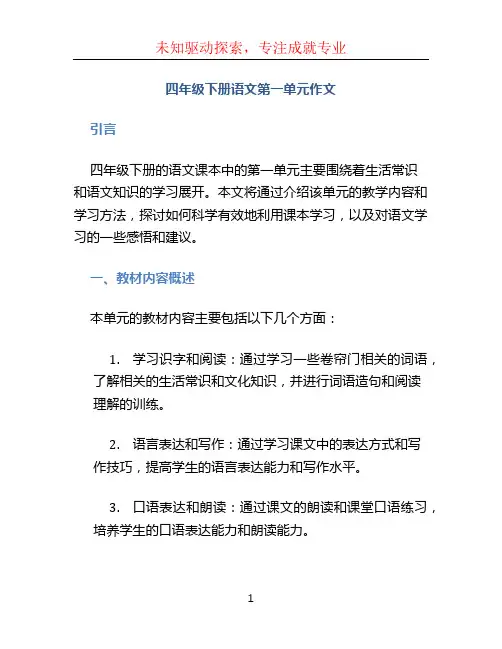 未知驱动探索，专注成就专业

四年级下册语文第一单元作文

引言

四年级下册的语文课本中的第一单元主要围绕着生活常识和语文知识的学习展开。本文将通过介绍该单元的教学内容和学习方法，探讨如何科学有效地利用课本学习，以及对语文学习的一些感悟和建议。

一、教材内容概述

本单元的教材内容主要包括以下几个方面：

1. 学习识字和阅读：通过学习一些卷帘门相关的词语，了解相关的生活常识和文化知识，并进行词语造句和阅读理解的训练。

2. 语言表达和写作：通过学习课文中的表达方式和写作技巧，提高学生的语言表达能力和写作水平。

3. 口语表达和朗读：通过课文的朗读和课堂口语练习，培养学生的口语表达能力和朗读能力。

1